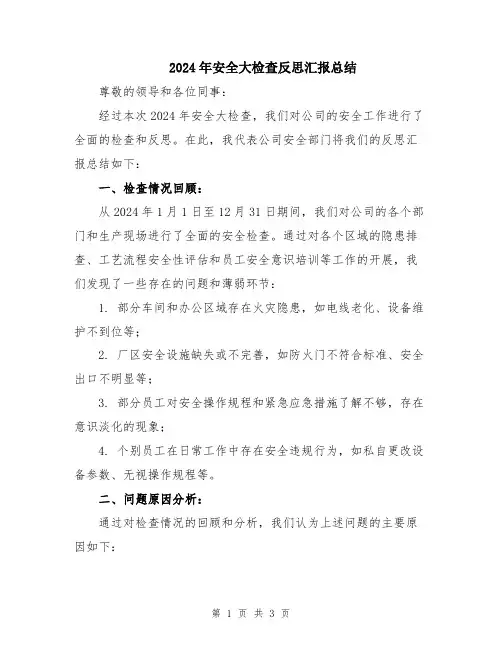 2024年安全大检查反思汇报总结

尊敬的领导和各位同事：

经过本次2024年安全大检查，我们对公司的安全工作进行了全面的检查和反思。在此，我代表公司安全部门将我们的反思汇报总结如下：

一、检查情况回顾：

从2024年1月1日至12月31日期间，我们对公司的各个部门和生产现场进行了全面的安全检查。通过对各个区域的隐患排查、工艺流程安全性评估和员工安全意识培训等工作的开展，我们发现了一些存在的问题和薄弱环节：

1. 部分车间和办公区域存在火灾隐患，如电线老化、设备维护不到位等；

2. 厂区安全设施缺失或不完善，如防火门不符合标准、安全出口不明显等；

3. 部分员工对安全操作规程和紧急应急措施了解不够，存在意识淡化的现象；

4. 个别员工在日常工作中存在安全违规行为，如私自更改设备参数、无视操作规程等。

二、问题原因分析：

通过对检查情况的回顾和分析，我们认为上述问题的主要原因如下：

第 1 页 共 3 页